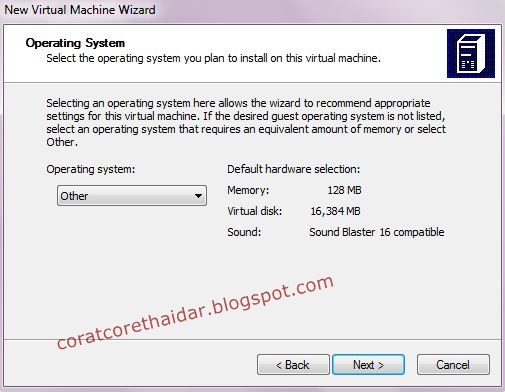 New Virtual Machine Wizard

Operating System
Select the operating system you plan to install on this virtual machine.

Selecting an operating system here allows the wizard to recommend appropriate settings for this virtual machine. If the desired guest operating system is not listed, select an operating system that requires an equivalent amount of memory or select Other.

Operating system:

Other

Default hardware selection:

Memory: 128 MB

Virtual disk: 16,384 MB

Sound: Sound Blaster 16 compatible

coratcorethaidar.blogspot.com

< Back Next > Cancel